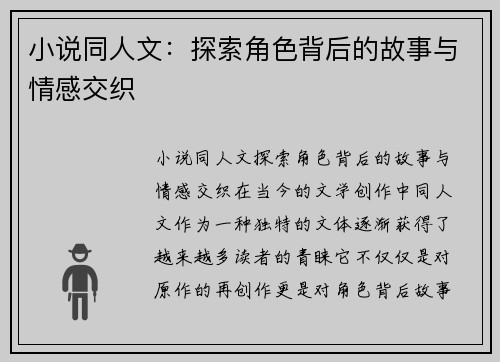 小说同人文：探索角色背后的故事与情感交织

小说同人文探索角色背后的故事与情感交织在当今的文学创作中同人文作为一种独特的文体逐渐获得了越来越多读者的青睐它不仅仅是对原作的再创作更是对角色背后故事